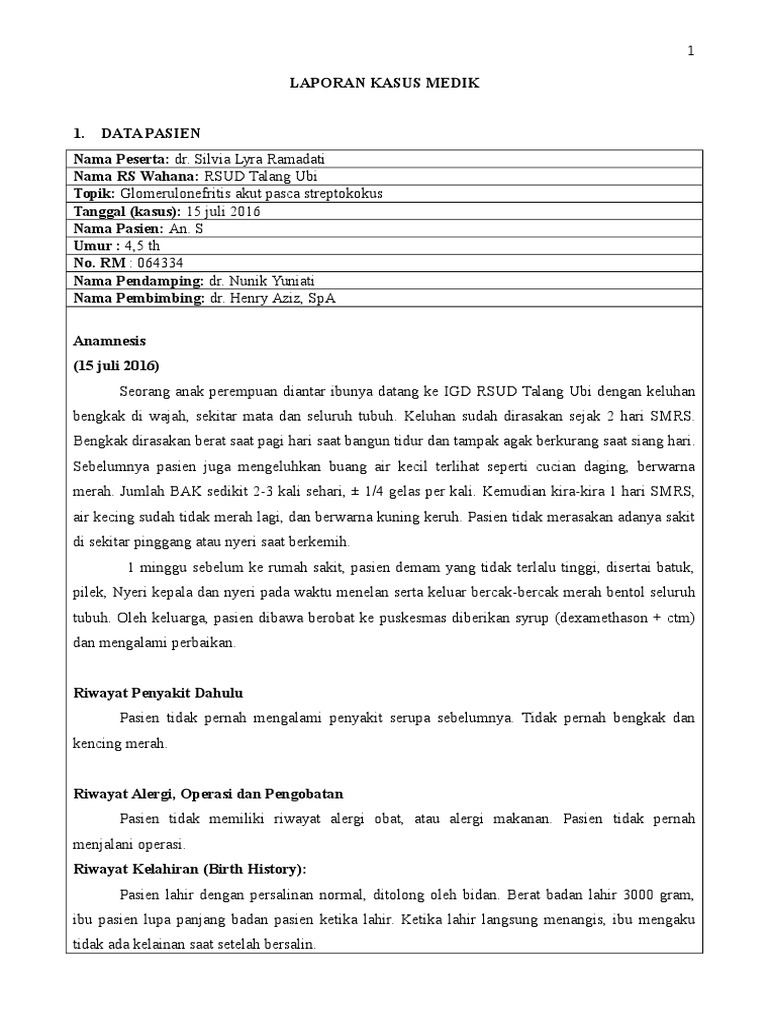 1

LAPORAN KASUS MEDIK

1. DATA PASIEN

| Nama Peserta: dr. Silvia Lyra Ramadati |
|---|
| Nama RS Wahana: RSUD Talang Ubi |
| Topik: Glomerulonefritis akut pasca streptokokus |
| Tanggal (kasus): 15 juli 2016 |
| Nama Pasien: An. S |
| Umur : 4,5 th |
| No. RM : 064334 |
| Nama Pendamping: dr. Nunik Yuniati |
| Nama Pembimbing: dr. Henry Aziz, SpA |

Anamnesis
(15 juli 2016)

Seorang anak perempuan diantar ibunya datang ke IGD RSUD Talang Ubi dengan keluhan bengkak di wajah, sekitar mata dan seluruh tubuh. Keluhan sudah dirasakan sejak 2 hari SMRS. Bengkak dirasakan berat saat pagi hari saat bangun tidur dan tampak agak berkurang saat siang hari. Sebelumnya pasien juga mengeluhkan buang air kecil terlihat seperti cucian daging, berwarna merah. Jumlah BAK sedikit 2-3 kali sehari, ± 1/4 gelas per kali. Kemudian kira-kira 1 hari SMRS, air kecing sudah tidak merah lagi, dan berwarna kuning keruh. Pasien tidak merasakan adanya sakit di sekitar pinggang atau nyeri saat berkemih.

1 minggu sebelum ke rumah sakit, pasien demam yang tidak terlalu tinggi, disertai batuk, pilek, Nyeri kepala dan nyeri pada waktu menelan serta keluar bercak-bercak merah bentol seluruh tubuh. Oleh keluarga, pasien dibawa berobat ke puskesmas diberikan syrup (dexamethason + ctm) dan mengalami perbaikan.

Riwayat Penyakit Dahulu

Pasien tidak pernah mengalami penyakit serupa sebelumnya. Tidak pernah bengkak dan kencing merah.

Riwayat Alergi, Operasi dan Pengobatan

Pasien tidak memiliki riwayat alergi obat, atau alergi makanan. Pasien tidak pernah menjalani operasi.

Riwayat Kelahiran (Birth History):

Pasien lahir dengan persalinan normal, ditolong oleh bidan. Berat badan lahir 3000 gram, ibu pasien lupa panjang badan pasien ketika lahir. Ketika lahir langsung menangis, ibu mengaku tidak ada kelainan saat setelah bersalin.